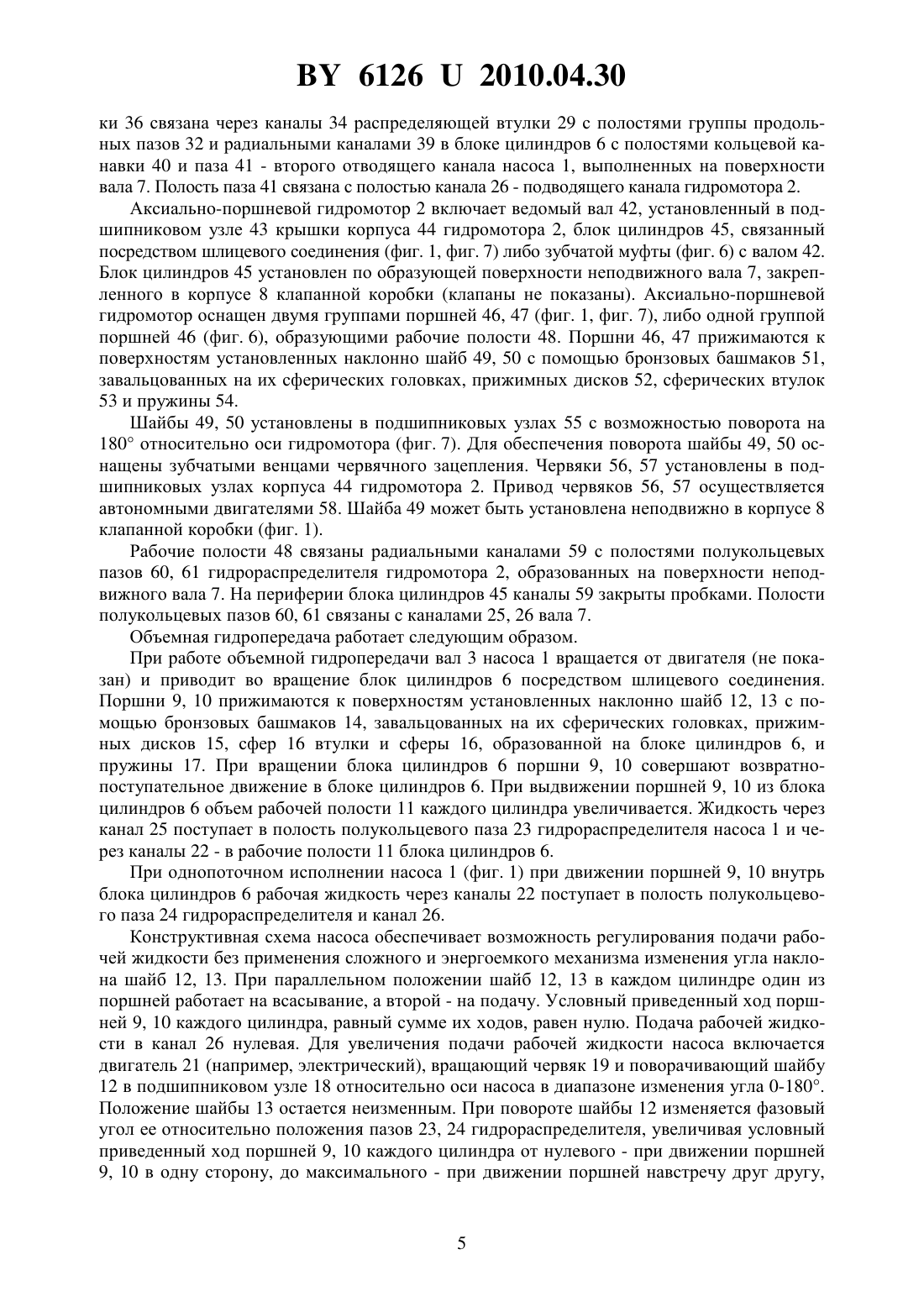 BY 6126 U 2010.04.30

ки 36 связана через каналы 34 распределяющей втулки 29 с полостями группы продольных пазов 32 и радиальными каналами 39 в блоке цилиндров 6 с полостями кольцевой канавки 40 и паза 41 - второго отводящего канала насоса 1, выполненных на поверхности вала 7. Полость паза 41 связана с полостью канала 26 - подводящего канала гидромотора 2.

Аксиально-поршневой гидромотор 2 включает ведомый вал 42, установленный в подшипниковом узле 43 крышки корпуса 44 гидромотора 2, блок цилиндров 45, связанный посредством шлицевого соединения (фиг. 1, фиг. 7) либо зубчатой муфты (фиг. 6) с валом 42. Блок цилиндров 45 установлен по образующей поверхности неподвижного вала 7, закрепленного в корпусе 8 клапанной коробки (клапаны не показаны). Аксиально-поршневой гидромотор оснащен двумя группами поршней 46, 47 (фиг. 1, фиг. 7), либо одной группой поршней 46 (фиг. 6), образующими рабочие полости 48. Поршни 46, 47 прижимаются к поверхностям установленных наклонно шайб 49, 50 с помощью бронзовых башмаков 51, завальцованных на их сферических головках, прижимных дисков 52, сферических втулок 53 и пружины 54.

Шайбы 49, 50 установлены в подшипниковых узлах 55 с возможностью поворота на 180° относительно оси гидромотора (фиг. 7). Для обеспечения поворота шайбы 49, 50 оснащены зубчатыми венцами червячного зацепления. Червяки 56, 57 установлены в подшипниковых узлах корпуса 44 гидромотора 2. Привод червяков 56, 57 осуществляется автономными двигателями 58. Шайба 49 может быть установлена неподвижно в корпусе 8 клапанной коробки (фиг. 1).

Рабочие полости 48 связаны радиальными каналами 59 с полостями полукольцевых пазов 60, 61 гидрораспределителя гидромотора 2, образованных на поверхности неподвижного вала 7. На периферии блока цилиндров 45 каналы 59 закрыты пробками. Полости полукольцевых пазов 60, 61 связаны с каналами 25, 26 вала 7.

Объемная гидропередача работает следующим образом.

При работе объемной гидропередачи вал 3 насоса 1 вращается от двигателя (не показан) и приводит во вращение блок цилиндров 6 посредством шлицевого соединения. Поршни 9, 10 прижимаются к поверхностям установленных наклонно шайб 12, 13 с помощью бронзовых башмаков 14, завальцованных на их сферических головках, прижимных дисков 15, сфер 16 втулки и сферы 16, образованной на блоке цилиндров 6, и пружины 17. При вращении блока цилиндров 6 поршни 9, 10 совершают возвратно-поступательное движение в блоке цилиндров 6. При выдвижении поршней 9, 10 из блока цилиндров 6 объем рабочей полости 11 каждого цилиндра увеличивается. Жидкость через канал 25 поступает в полость полукольцевого паза 23 гидрораспределителя насоса 1 и через каналы 22 - в рабочие полости 11 блока цилиндров 6.

При однопоточном исполнении насоса 1 (фиг. 1) при движении поршней 9, 10 внутрь блока цилиндров 6 рабочая жидкость через каналы 22 поступает в полость полукольцевого паза 24 гидрораспределителя и канал 26.

Конструктивная схема насоса обеспечивает возможность регулирования подачи рабочей жидкости без применения сложного и энергоемкого механизма изменения угла наклона шайб 12, 13. При параллельном положении шайб 12, 13 в каждом цилиндре один из поршней работает на всасывание, а второй - на подачу. Условный приведенный ход поршней 9, 10 каждого цилиндра, равный сумме их ходов, равен нулю. Подача рабочей жидкости в канал 26 нулевая. Для увеличения подачи рабочей жидкости насоса включается двигатель 21 (например, электрический), вращающий червяк 19 и поворачивающий шайбу 12 в подшипниковом узле 18 относительно оси насоса в диапазоне изменения угла 0-180°. Положение шайбы 13 остается неизменным. При повороте шайбы 12 изменяется фазовый угол ее относительно положения пазов 23, 24 гидрораспределителя, увеличивая условный приведенный ход поршней 9, 10 каждого цилиндра от нулевого - при движении поршней 9, 10 в одну сторону, до максимального - при движении поршней навстречу друг другу,

5